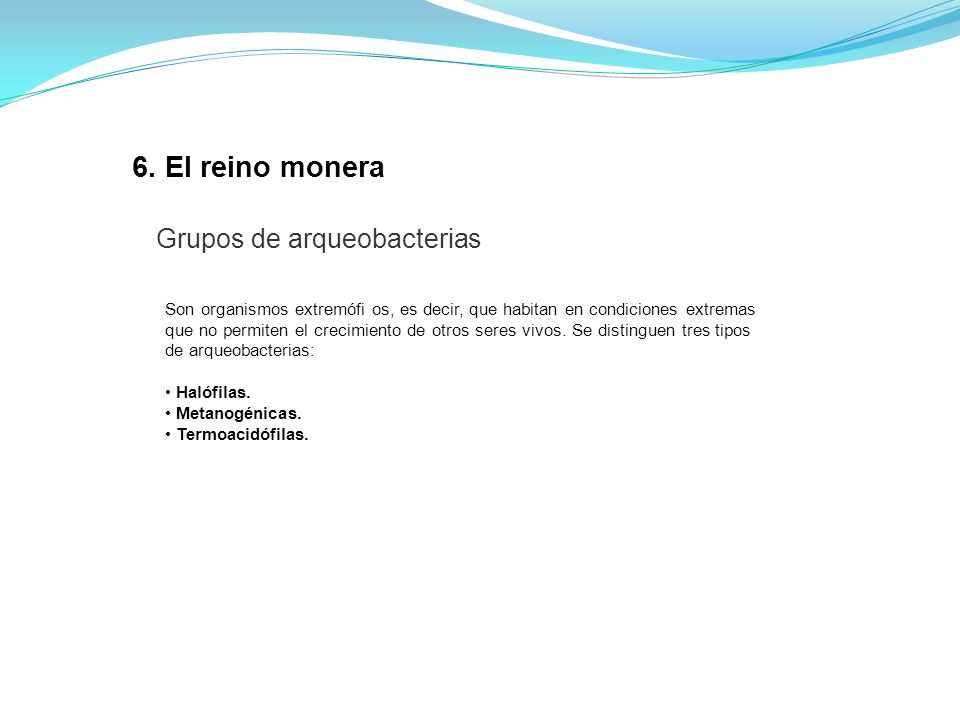 6. El reino monera

Grupos de arqueobacterias

Son organismos extremófi os, es decir, que habitan en condiciones extremas que no permiten el crecimiento de otros seres vivos. Se distinguen tres tipos de arqueobacterias:

• Halófilas.
• Metanogénicas.
• Termoacidófilas.